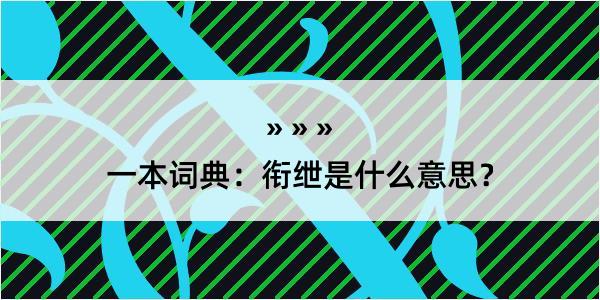 » » »

一本词典：衔绁是什么意思？